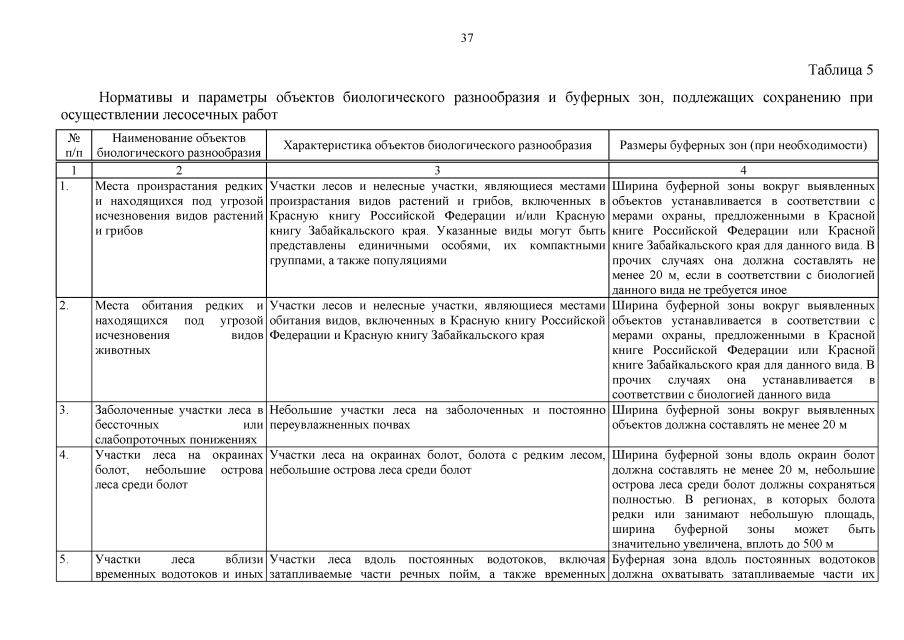 37

Таблица 5

Нормативы и параметры объектов биологического разнообразия и буферных зон, подлежащих сохранению при осуществлении лесосечных работ

| № п/п | Наименование объектов биологического разнообразия | Характеристика объектов биологического разнообразия | Размеры буферных зон (при необходимости) |
|---|---|---|---|
| 1 | 2 | 3 | 4 |
| 1. | Места произрастания редких и находящихся под угрозой исчезновения видов растений и грибов | Участки лесов и нелесные участки, являющиеся местами произрастания видов растений и грибов, включенных в Красную книгу Российской Федерации и/или Красную книгу Забайкальского края. Указанные виды могут быть представлены единичными особями, их компактными группами, а также популяциями | Ширина буферной зоны вокруг выявленных объектов устанавливается в соответствии с мерами охраны, предложенными в Красной книге Российской Федерации или Красной книге Забайкальского края для данного вида. В прочих случаях она должна составлять не менее 20 м, если в соответствии с биологией данного вида не требуется иное |
| 2. | Места обитания редких и находящихся под угрозой исчезновения видов животных | Участки лесов и нелесные участки, являющиеся местами обитания видов, включенных в Красную книгу Российской Федерации и Красную книгу Забайкальского края | Ширина буферной зоны вокруг выявленных объектов устанавливается в соответствии с мерами охраны, предложенными в Красной книге Российской Федерации или Красной книге Забайкальского края для данного вида. В прочих случаях она устанавливается в соответствии с биологией данного вида |
| 3. | Заболоченные участки леса в бессточных или слабопроточных понижениях | Небольшие участки леса на заболоченных и постоянно переувлажненных почвах | Ширина буферной зоны вокруг выявленных объектов должна составлять не менее 20 м |
| 4. | Участки леса на окраинах болот, небольшие острова леса среди болот | Участки леса на окраинах болот, болота с редким лесом, небольшие острова леса среди болот | Ширина буферной зоны вдоль окраин болот должна составлять не менее 20 м, небольшие острова леса среди болот должны сохраняться полностью. В регионах, в которых болота редки или занимают небольшую площадь, ширина буферной зоны может быть значительно увеличена, вплоть до 500 м |
| 5. | Участки леса вблизи временных водотоков и иных | Участки леса вдоль постоянных водотоков, включая затапливаемые части речных пойм, а также временных | Буферная зона вдоль постоянных водотоков должна охватывать затапливаемые части их |